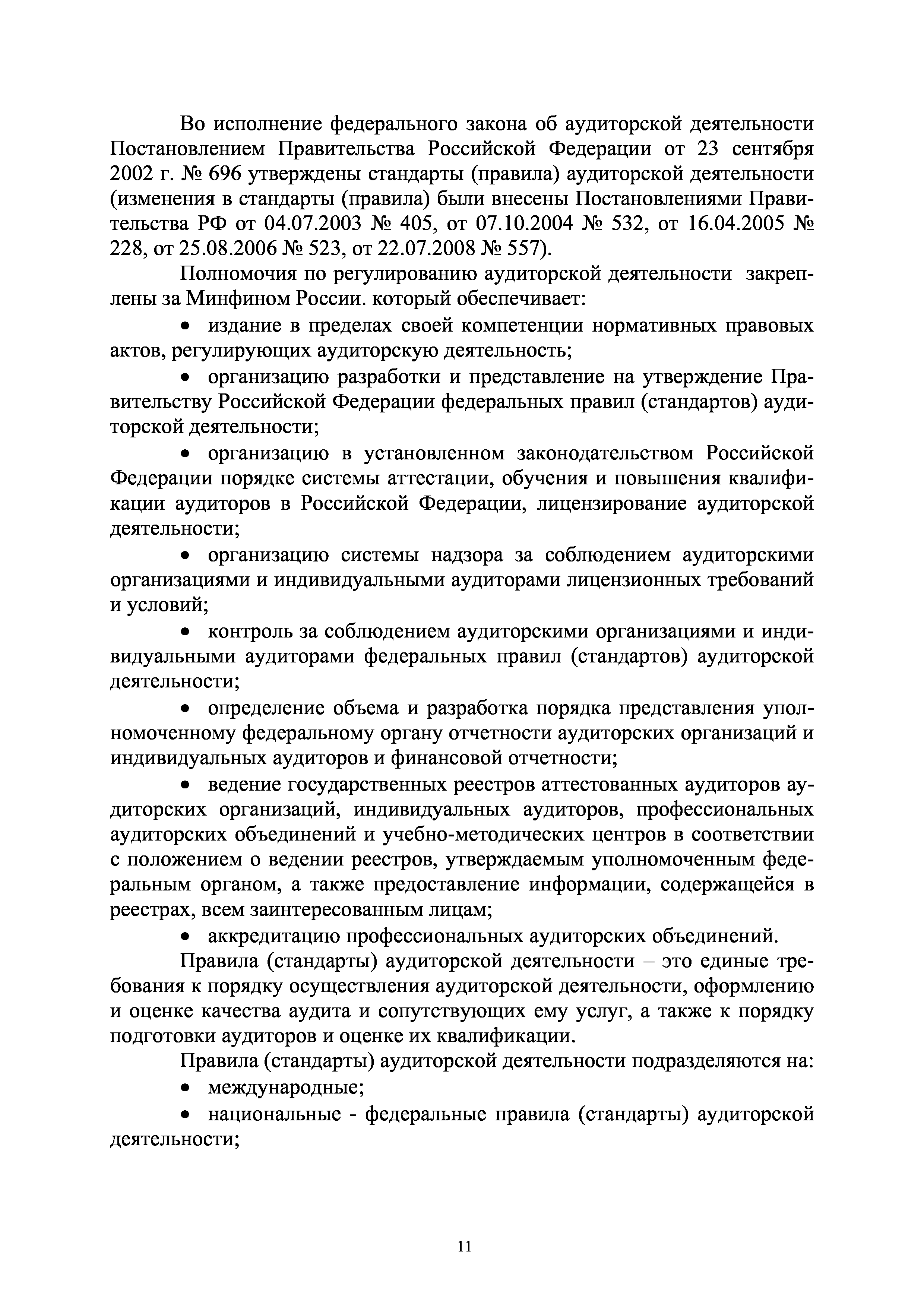 Во исполнение федерального закона об аудиторской деятельности Постановлением Правительства Российской Федерации от 23 сентября 2002 г. № 696 утверждены стандарты (правила) аудиторской деятельности (изменения в стандарты (правила) были внесены Постановлениями Правительства РФ от 04.07.2003 № 405, от 07.10.2004 № 532, от 16.04.2005 № 228, от 25.08.2006 № 523, от 22.07.2008 № 557).

Полномочия по регулированию аудиторской деятельности закреплены за Минфином России. который обеспечивает:

• издание в пределах своей компетенции нормативных правовых актов, регулирующих аудиторскую деятельность;

• организацию разработки и представление на утверждение Правительству Российской Федерации федеральных правил (стандартов) аудиторской деятельности;

• организацию в установленном законодательством Российской Федерации порядке системы аттестации, обучения и повышения квалификации аудиторов в Российской Федерации, лицензирование аудиторской деятельности;

• организацию системы надзора за соблюдением аудиторскими организациями и индивидуальными аудиторами лицензионных требований и условий;

• контроль за соблюдением аудиторскими организациями и индивидуальными аудиторами федеральных правил (стандартов) аудиторской деятельности;

• определение объема и разработка порядка представления уполномоченному федеральному органу отчетности аудиторских организаций и индивидуальных аудиторов и финансовой отчетности;

• ведение государственных реестров аттестованных аудиторов аудиторских организаций, индивидуальных аудиторов, профессиональных аудиторских объединений и учебно-методических центров в соответствии с положением о ведении реестров, утверждаемым уполномоченным федеральным органом, а также предоставление информации, содержащейся в реестрах, всем заинтересованным лицам;

• аккредитацию профессиональных аудиторских объединений.

Правила (стандарты) аудиторской деятельности – это единые требования к порядку осуществления аудиторской деятельности, оформлению и оценке качества аудита и сопутствующих ему услуг, а также к порядку подготовки аудиторов и оценке их квалификации.

Правила (стандарты) аудиторской деятельности подразделяются на:

• международные;

• национальные - федеральные правила (стандарты) аудиторской деятельности;

11